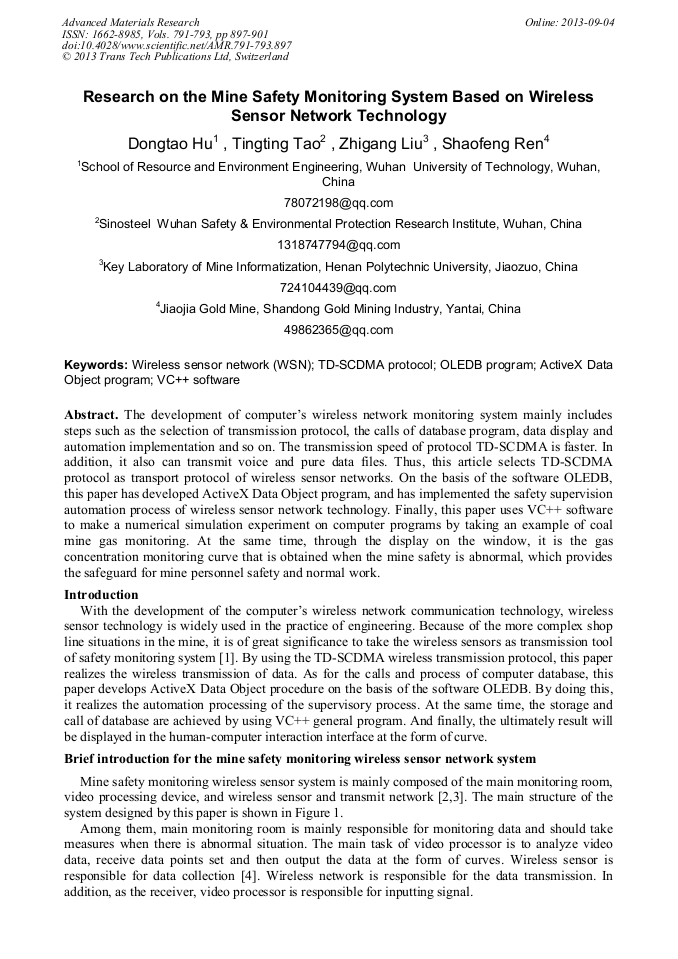 Advanced Materials Research
ISSN: 1662-8985, Vols. 791-793, pp 897-901
doi:10.4028/www.scientific.net/AMR.791-793.897
© 2013 Trans Tech Publications Ltd, Switzerland

Online: 2013-09-04

Research on the Mine Safety Monitoring System Based on Wireless Sensor Network Technology

Dongtao Hu$^1$ , Tingting Tao$^2$ , Zhigang Liu$^3$ , Shaofeng Ren$^4$

$^1$School of Resource and Environment Engineering, Wuhan University of Technology, Wuhan, China

78072198@qq.com

$^2$Sinosteel Wuhan Safety & Environmental Protection Research Institute, Wuhan, China

1318747794@qq.com

$^3$Key Laboratory of Mine Informatization, Henan Polytechnic University, Jiaozuo, China

724104439@qq.com

$^4$Jiaojia Gold Mine, Shandong Gold Mining Industry, Yantai, China

49862365@qq.com

Keywords: Wireless sensor network (WSN); TD-SCDMA protocol; OLEDB program; ActiveX Data Object program; VC++ software

Abstract. The development of computer's wireless network monitoring system mainly includes steps such as the selection of transmission protocol, the calls of database program, data display and automation implementation and so on. The transmission speed of protocol TD-SCDMA is faster. In addition, it also can transmit voice and pure data files. Thus, this article selects TD-SCDMA protocol as transport protocol of wireless sensor networks. On the basis of the software OLEDB, this paper has developed ActiveX Data Object program, and has implemented the safety supervision automation process of wireless sensor network technology. Finally, this paper uses VC++ software to make a numerical simulation experiment on computer programs by taking an example of coal mine gas monitoring. At the same time, through the display on the window, it is the gas concentration monitoring curve that is obtained when the mine safety is abnormal, which provides the safeguard for mine personnel safety and normal work.

Introduction

With the development of the computer's wireless network communication technology, wireless sensor technology is widely used in the practice of engineering. Because of the more complex shop line situations in the mine, it is of great significance to take the wireless sensors as transmission tool of safety monitoring system [1]. By using the TD-SCDMA wireless transmission protocol, this paper realizes the wireless transmission of data. As for the calls and process of computer database, this paper develops ActiveX Data Object procedure on the basis of the software OLEDB. By doing this, it realizes the automation processing of the supervisory process. At the same time, the storage and call of database are achieved by using VC++ general program. And finally, the ultimately result will be displayed in the human-computer interaction interface at the form of curve.

Brief introduction for the mine safety monitoring wireless sensor network system

Mine safety monitoring wireless sensor system is mainly composed of the main monitoring room, video processing device, and wireless sensor and transmit network [2,3]. The main structure of the system designed by this paper is shown in Figure 1.

Among them, main monitoring room is mainly responsible for monitoring data and should take measures when there is abnormal situation. The main task of video processor is to analyze video data, receive data points set and then output the data at the form of curves. Wireless sensor is responsible for data collection [4]. Wireless network is responsible for the data transmission. In addition, as the receiver, video processor is responsible for inputting signal.